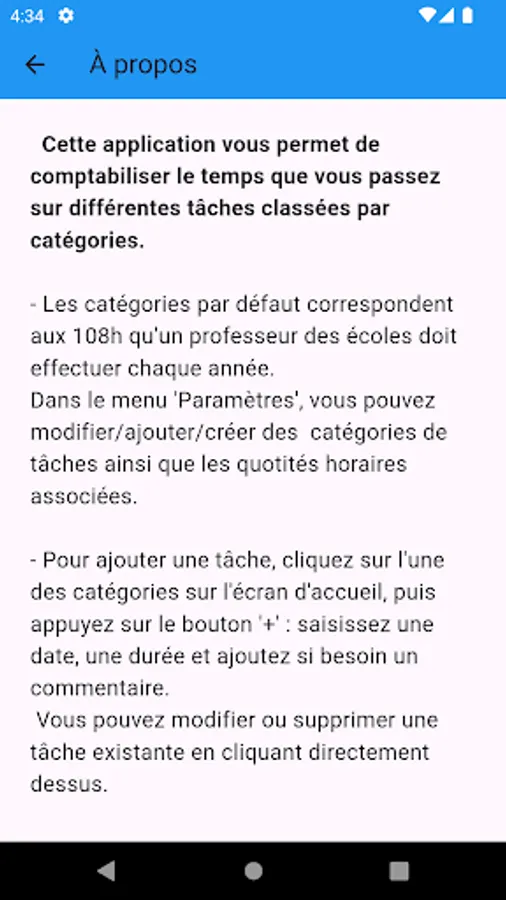 4:34

À propos

Cette application vous permet de comptabiliser le temps que vous passez sur différentes tâches classées par catégories.

- Les catégories par défaut correspondent aux 108h qu'un professeur des écoles doit effectuer chaque année.
Dans le menu 'Paramètres', vous pouvez modifier/ajouter/créer des catégories de tâches ainsi que les quotités horaires associées.

- Pour ajouter une tâche, cliquez sur l'une des catégories sur l'écran d'accueil, puis appuyez sur le bouton '+' : saisissez une date, une durée et ajoutez si besoin un commentaire.
Vous pouvez modifier ou supprimer une tâche existante en cliquant directement dessus.